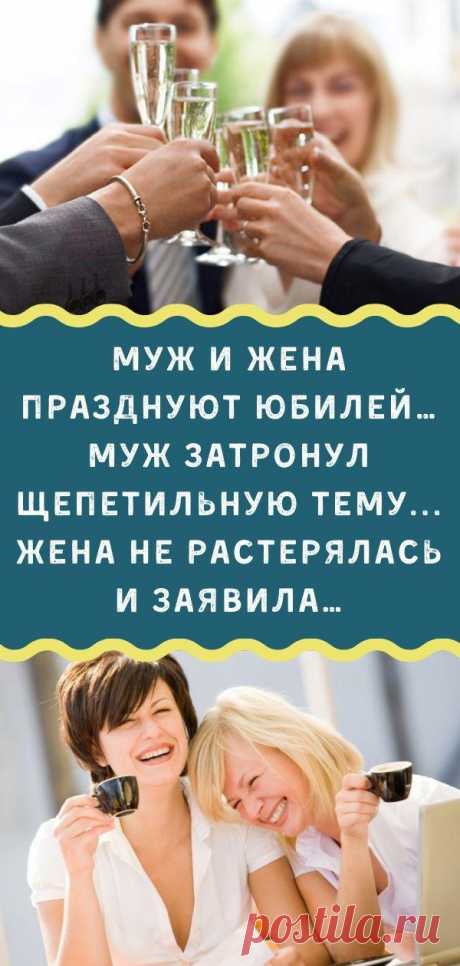 МУЖ И ЖЕНА ПРАЗДНУЮТ ЮБИЛЕЙ… МУЖ ЗАТРОНУЛ ЩЕПЕТИЛЬНУЮ ТЕМУ... ЖЕНА НЕ РАСТЕРЯЛАСЬ И ЗАЯВИЛА…

postila.ru